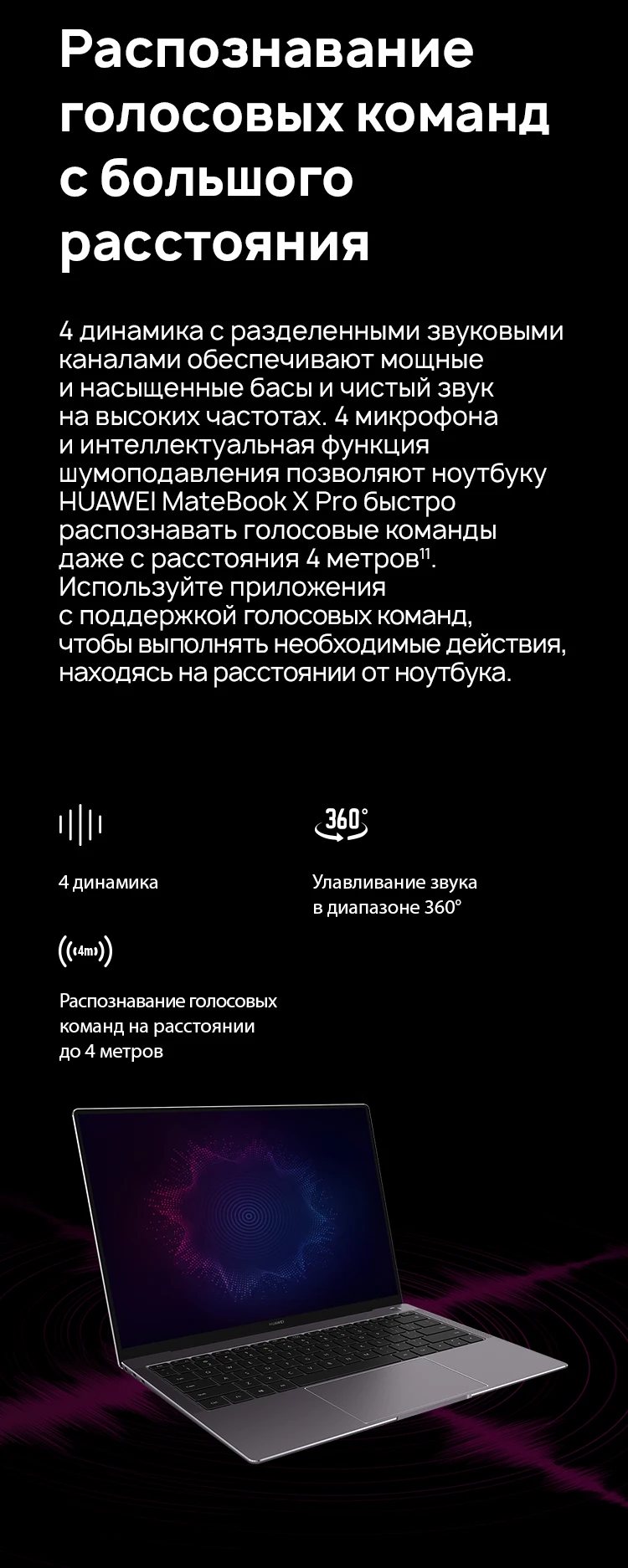 Распознавание голосовых команд с большого расстояния

4 динамика с разделенными звуковыми каналами обеспечивают мощные и насыщенные басы и чистый звук на высоких частотах. 4 микрофона и интеллектуальная функция шумоподавления позволяют ноутбуку HUAWEI MateBook X Pro быстро распознавать голосовые команды даже с расстояния 4 метров$^{11}$. Используйте приложения с поддержкой голосовых команд, чтобы выполнять необходимые действия, находясь на расстоянии от ноутбука.

4 динамика

360°

Улавливание звука в диапазоне 360°

4m

Распознавание голосовых команд на расстоянии до 4 метров

HUAWEI